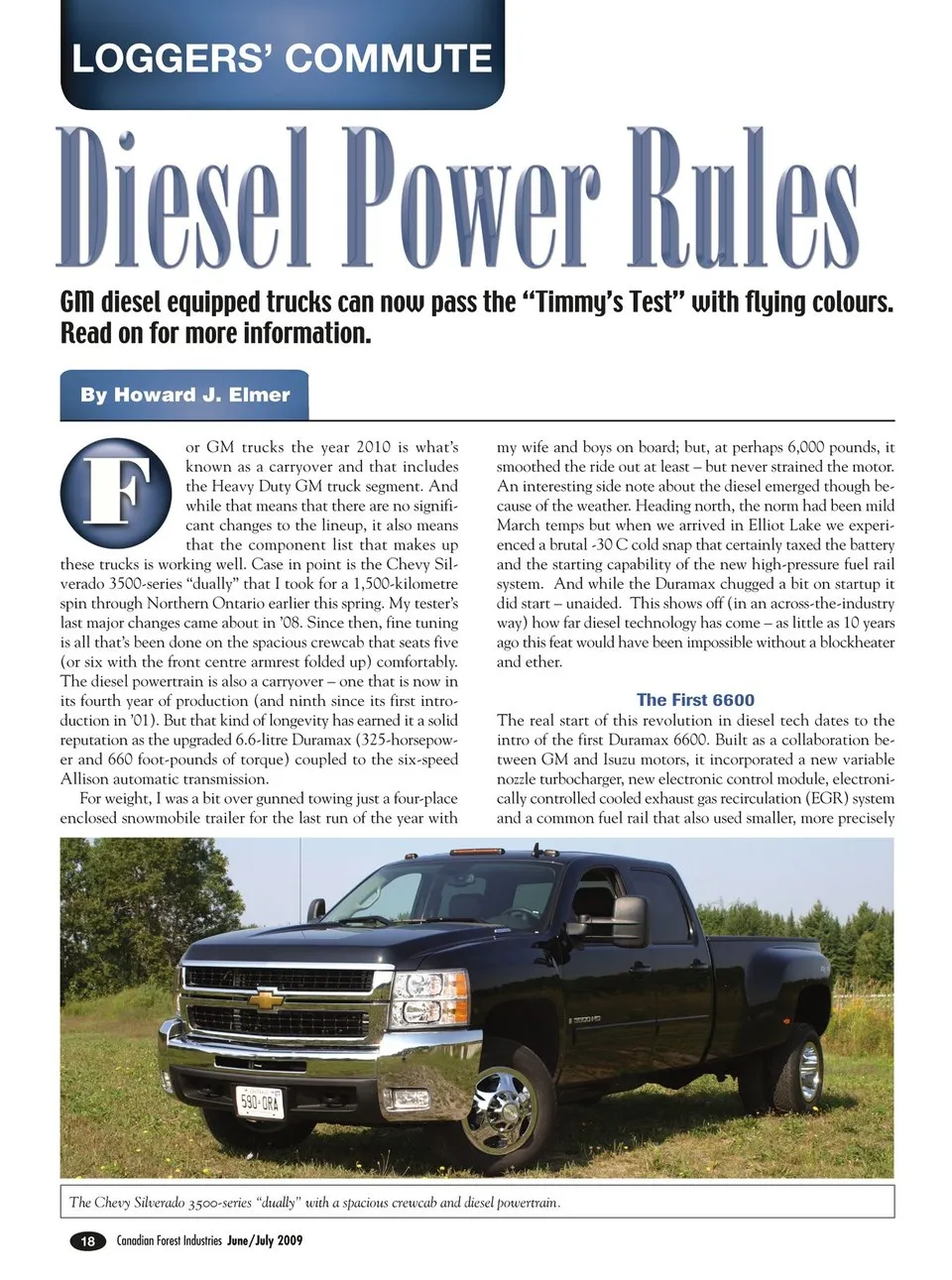 LOGGERS' COMMUTE

Diesel Power Rules

GM diesel equipped trucks can now pass the "Timmy's Test" with flying colours. Read on for more information.

By Howard J. Elmer

For GM trucks the year 2010 is what's known as a carryover and that includes the Heavy Duty GM truck segment. And while that means that there are no significant changes to the lineup, it also means that the component list that makes up these trucks is working well. Case in point is the Chevy Silverado 3500-series "dually" that I took for a 1,500-kilometre spin through Northern Ontario earlier this spring. My tester's last major changes came about in '08. Since then, fine tuning is all that's been done on the spacious crewcab that seats five (or six with the front centre armrest folded up) comfortably. The diesel powertrain is also a carryover – one that is now in its fourth year of production (and ninth since its first introduction in '01). But that kind of longevity has earned it a solid reputation as the upgraded 6.6-litre Duramax (325-horsepower and 660 foot-pounds of torque) coupled to the six-speed Allison automatic transmission.

For weight, I was a bit over gunned towing just a four-place enclosed snowmobile trailer for the last run of the year with my wife and boys on board; but, at perhaps 6,000 pounds, it smoothed the ride out at least – but never strained the motor. An interesting side note about the diesel emerged though because of the weather. Heading north, the norm had been mild March temps but when we arrived in Elliot Lake we experienced a brutal -30 C cold snap that certainly taxed the battery and the starting capability of the new high-pressure fuel rail system. And while the Duramax chugged a bit on startup it did start – unaided. This shows off (in an across-the-industry way) how far diesel technology has come – as little as 10 years ago this feat would have been impossible without a blockheater and ether.

The First 6600

The real start of this revolution in diesel tech dates to the intro of the first Duramax 6600. Built as a collaboration between GM and Isuzu motors, it incorporated a new variable nozzle turbocharger, new electronic control module, electronically controlled cooled exhaust gas recirculation (EGR) system and a common fuel rail that also used smaller, more precisely

590-ORA

The Chevy Silverado 3500-series "dually" with a spacious crewcab and diesel powertrain.

18 Canadian Forest Industries June/July 2009